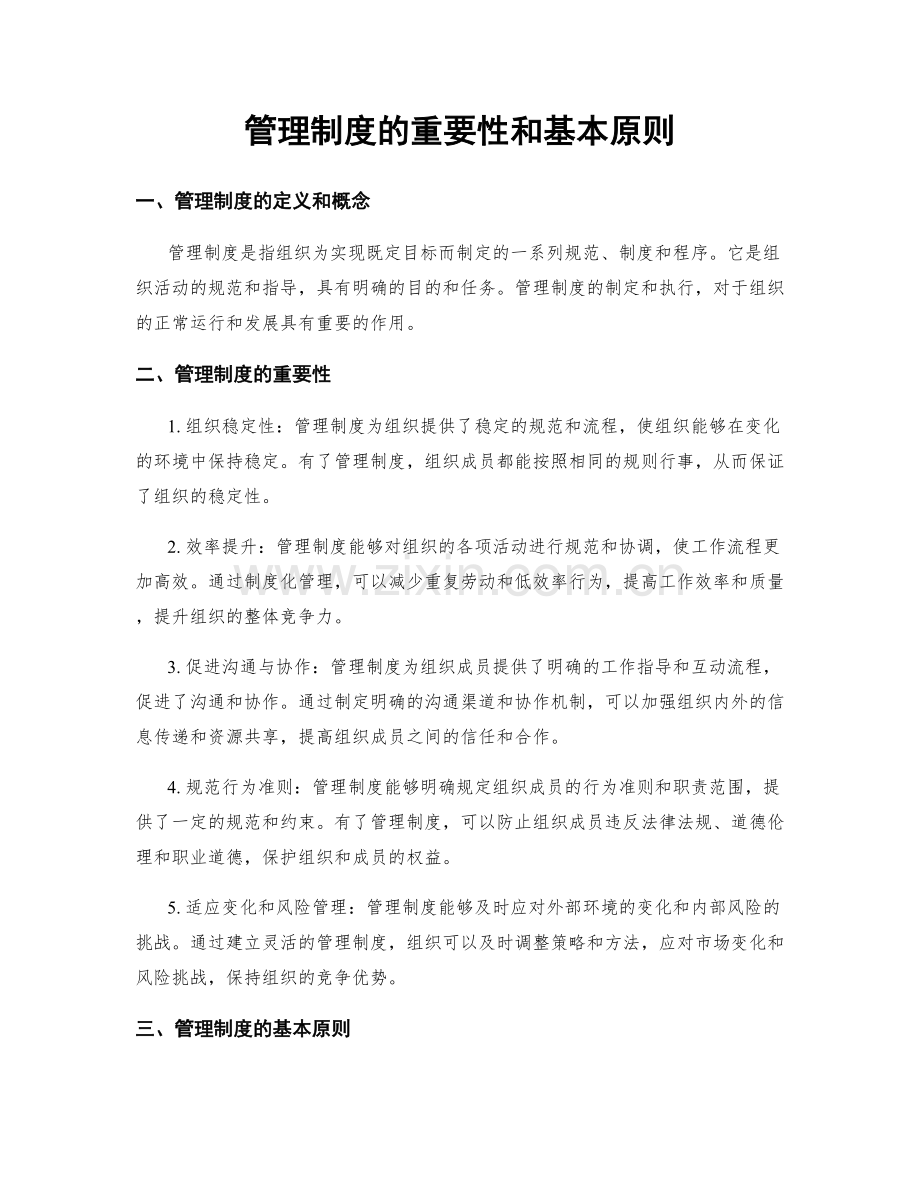 管理制度的重要性和基本原则

一、管理制度的定义和概念

管理制度是指组织为实现既定目标而制定的一系列规范、制度和程序。它是组织活动的规范和指导，具有明确的目的和任务。管理制度的制定和执行，对于组织的正常运行和发展具有重要的作用。

二、管理制度的重要性

1.组织稳定性：管理制度为组织提供了稳定的规范和流程，使组织能够在变化的环境中保持稳定。有了管理制度，组织成员都能按照相同的规则行事，从而保证了组织的稳定性。

2.效率提升：管理制度能够对组织的各项活动进行规范和协调，使工作流程更加高效。通过制度化管理，可以减少重复劳动和低效率行为，提高工作效率和质量，提升组织的整体竞争力。

3.促进沟通与协作：管理制度为组织成员提供了明确的工作指导和互动流程，促进了沟通和协作。通过制定明确的沟通渠道和协作机制，可以加强组织内外的信息传递和资源共享，提高组织成员之间的信任和合作。

4.规范行为准则：管理制度能够明确规定组织成员的行为准则和职责范围，提供了一定的规范和约束。有了管理制度，可以防止组织成员违反法律法规、道德伦理和职业道德，保护组织和成员的权益。

5.适应变化和风险管理：管理制度能够及时应对外部环境的变化和内部风险的挑战。通过建立灵活的管理制度，组织可以及时调整策略和方法，应对市场变化和风险挑战，保持组织的竞争优势。

三、管理制度的基本原则

www.zixin.com.cn